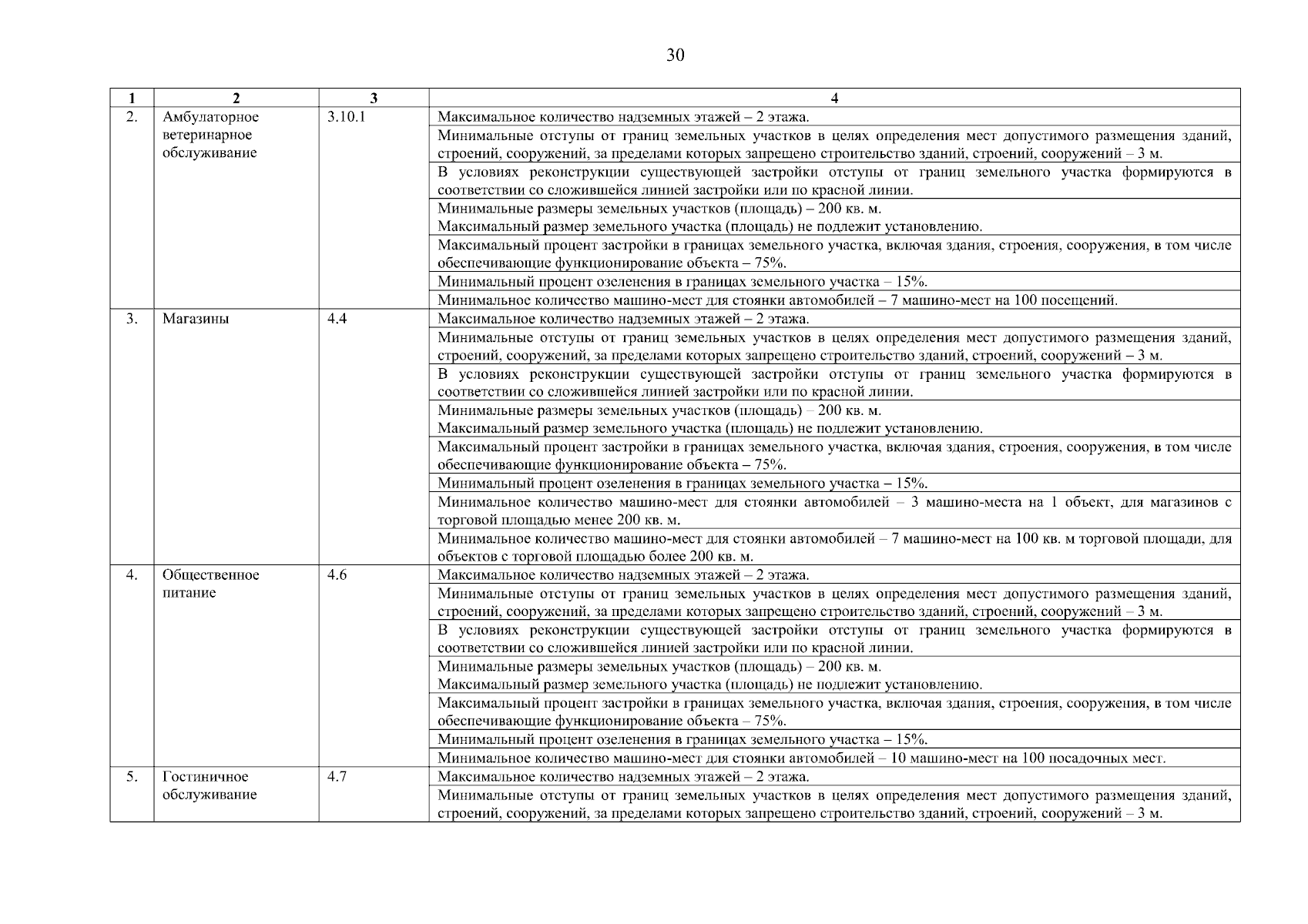 30

| 1 | 2 | 3 | 4 |
|---|---|---|---|
| 2. | Амбулаторное ветеринарное обслуживание | 3.10.1 | Максимальное количество надземных этажей – 2 этажа. |
| | | | Минимальные отступы от границ земельных участков в целях определения мест допустимого размещения зданий, строений, сооружений, за пределами которых запрещено строительство зданий, строений, сооружений – 3 м. |
| | | | В условиях реконструкции существующей застройки отступы от границ земельного участка формируются в соответствии со сложившейся линией застройки или по красной линии. |
| | | | Минимальные размеры земельных участков (площадь) – 200 кв. м. Максимальный размер земельного участка (площадь) не подлежит установлению. |
| | | | Максимальный процент застройки в границах земельного участка, включая здания, строения, сооружения, в том числе обеспечивающие функционирование объекта – 75%. |
| | | | Минимальный процент озеленения в границах земельного участка – 15%. |
| | | | Минимальное количество машино-мест для стоянки автомобилей – 7 машино-мест на 100 посещений. |
| 3. | Магазины | 4.4 | Максимальное количество надземных этажей – 2 этажа. |
| | | | Минимальные отступы от границ земельных участков в целях определения мест допустимого размещения зданий, строений, сооружений, за пределами которых запрещено строительство зданий, строений, сооружений – 3 м. |
| | | | В условиях реконструкции существующей застройки отступы от границ земельного участка формируются в соответствии со сложившейся линией застройки или по красной линии. |
| | | | Минимальные размеры земельных участков (площадь) – 200 кв. м. Максимальный размер земельного участка (площадь) не подлежит установлению. |
| | | | Максимальный процент застройки в границах земельного участка, включая здания, строения, сооружения, в том числе обеспечивающие функционирование объекта – 75%. |
| | | | Минимальный процент озеленения в границах земельного участка – 15%. |
| | | | Минимальное количество машино-мест для стоянки автомобилей – 3 машино-места на 1 объект, для магазинов с торговой площадью менее 200 кв. м. |
| | | | Минимальное количество машино-мест для стоянки автомобилей – 7 машино-мест на 100 кв. м торговой площади, для объектов с торговой площадью более 200 кв. м. |
| 4. | Общественное питание | 4.6 | Максимальное количество надземных этажей – 2 этажа. |
| | | | Минимальные отступы от границ земельных участков в целях определения мест допустимого размещения зданий, строений, сооружений, за пределами которых запрещено строительство зданий, строений, сооружений – 3 м. |
| | | | В условиях реконструкции существующей застройки отступы от границ земельного участка формируются в соответствии со сложившейся линией застройки или по красной линии. |
| | | | Минимальные размеры земельных участков (площадь) – 200 кв. м. Максимальный размер земельного участка (площадь) не подлежит установлению. |
| | | | Максимальный процент застройки в границах земельного участка, включая здания, строения, сооружения, в том числе обеспечивающие функционирование объекта – 75%. |
| | | | Минимальный процент озеленения в границах земельного участка – 15%. |
| | | | Минимальное количество машино-мест для стоянки автомобилей – 10 машино-мест на 100 посадочных мест. |
| 5. | Гостиничное обслуживание | 4.7 | Максимальное количество надземных этажей – 2 этажа. |
| | | | Минимальные отступы от границ земельных участков в целях определения мест допустимого размещения зданий, строений, сооружений, за пределами которых запрещено строительство зданий, строений, сооружений – 3 м. |